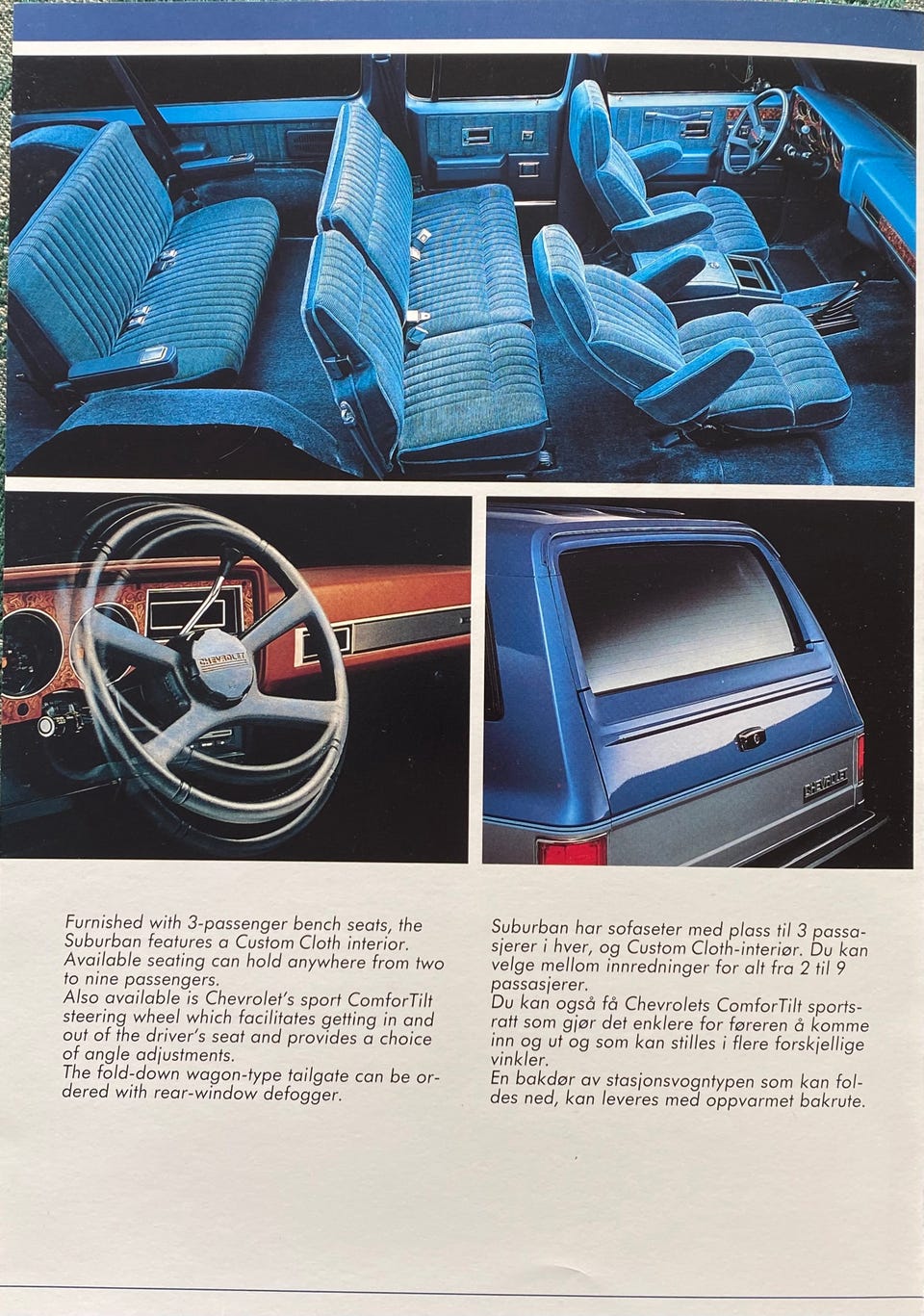 CHEVROLET

CHEVROLET

Furnished with 3-passenger bench seats, the Suburban features a Custom Cloth interior. Available seating can hold anywhere from two to nine passengers.
Also available is Chevrolet's sport ComforTilt steering wheel which facilitates getting in and out of the driver's seat and provides a choice of angle adjustments.
The fold-down wagon-type tailgate can be ordered with rear-window defogger.

Suburban har sofaseter med plass til 3 passasjerer i hver, og Custom Cloth-interiør. Du kan velge mellom innredninger for alt fra 2 til 9 passasjerer.
Du kan også få Chevrolets ComforTilt sportsratt som gjør det enklere for føreren å komme inn og ut og som kan stilles i flere forskjellige vinkler.
En bakdør av stasjonsvogntypen som kan foldes ned, kan leveres med oppvarmet bakrute.